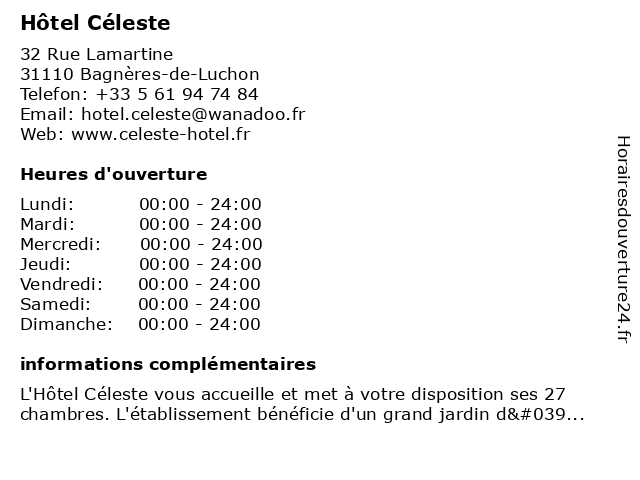 Hôtel Céleste

32 Rue Lamartine
31110 Bagnères-de-Luchon
Telefon: +33 5 61 94 74 84
Email: hotel.celeste@wanadoo.fr
Web: www.celeste-hotel.fr

Heures d'ouverture

| | |
|---|---|
| Lundi: | 00:00 - 24:00 |
| Mardi: | 00:00 - 24:00 |
| Mercredi: | 00:00 - 24:00 |
| Jeudi: | 00:00 - 24:00 |
| Vendredi: | 00:00 - 24:00 |
| Samedi: | 00:00 - 24:00 |
| Dimanche: | 00:00 - 24:00 |

informations complémentaires

L'Hôtel Céleste vous accueille et met à votre disposition ses 27 chambres. L'établissement bénéficie d'un grand jardin d&#039...

Horairesdouverture24.fr